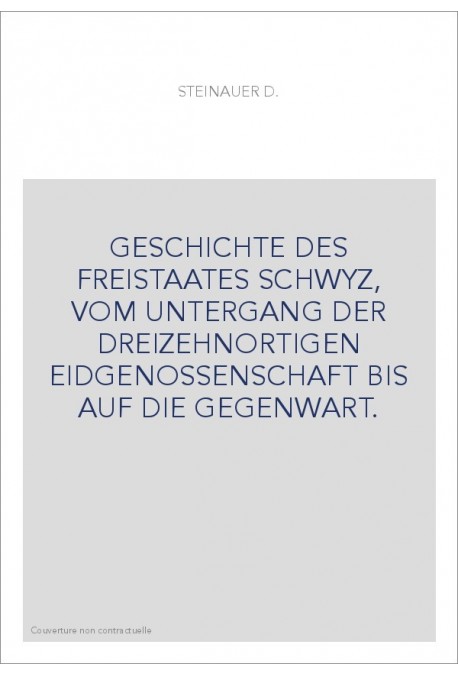 STEINAUER D.

GESCHICHTE DES FREISTAATES SCHWYZ, VOM UNTERGANG DER DREIZEHNORTIGEN EIDGENOSSENSCHAFT BIS AUF DIE GEGENWART.

Couverture non contractuelle